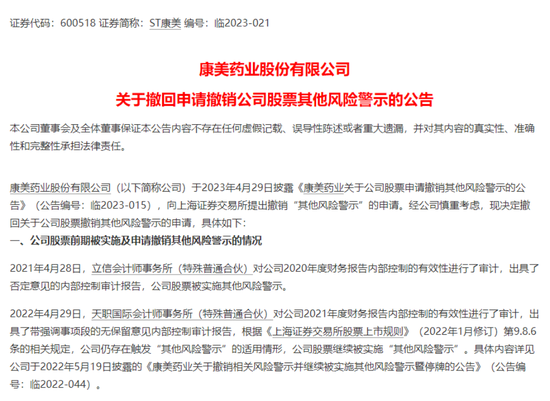 证券代码：600518 证券简称：ST康美 编号：临2023-021

康美药业股份有限公司

关于撤回申请撤销公司股票其他风险警示的公告

本公司董事会及全体董事保证本公告内容不存在任何虚假记载、误导性陈述或者重大遗漏，并对其内容的真实性、准确性和完整性承担法律责任。

康美药业股份有限公司（以下简称公司）于2023年4月29日披露《康美药业关于公司股票申请撤销其他风险警示的公告》（公告编号：临2023-015），向上海证券交易所提出撤销“其他风险警示”的申请。经公司慎重考虑，现决定撤回关于公司股票撤销其他风险警示的申请，具体如下：

一、公司股票前期被实施及申请撤销其他风险警示的情况

2021年4月28日，立信会计师事务所（特殊普通合伙）对公司2020年度财务报告内部控制的有效性进行了审计，出具了否定意见的内部控制审计报告，公司股票被实施其他风险警示。

2022年4月29日，天职国际会计师事务所（特殊普通合伙）对公司2021年度财务报告内部控制的有效性进行了审计，出具了带强调事项段的无保留意见内部控制审计报告，根据《上海证券交易所股票上市规则》（2022年1月修订）第9.8.6条的相关规定，公司仍存在触发“其他风险警示”的适用情形，公司股票继续被实施“其他风险警示”。具体内容详见公司于2022年5月19日披露的《康美药业关于撤销相关风险警示并继续被实施其他风险警示暨停牌的公告》（公告编号：临2022-044）。